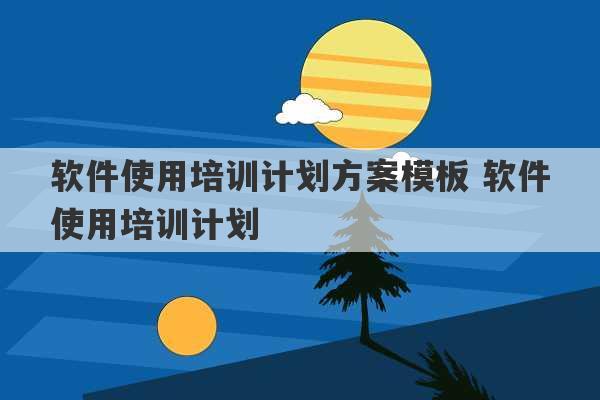 软件使用培训计划方案模板 软件使用培训计划